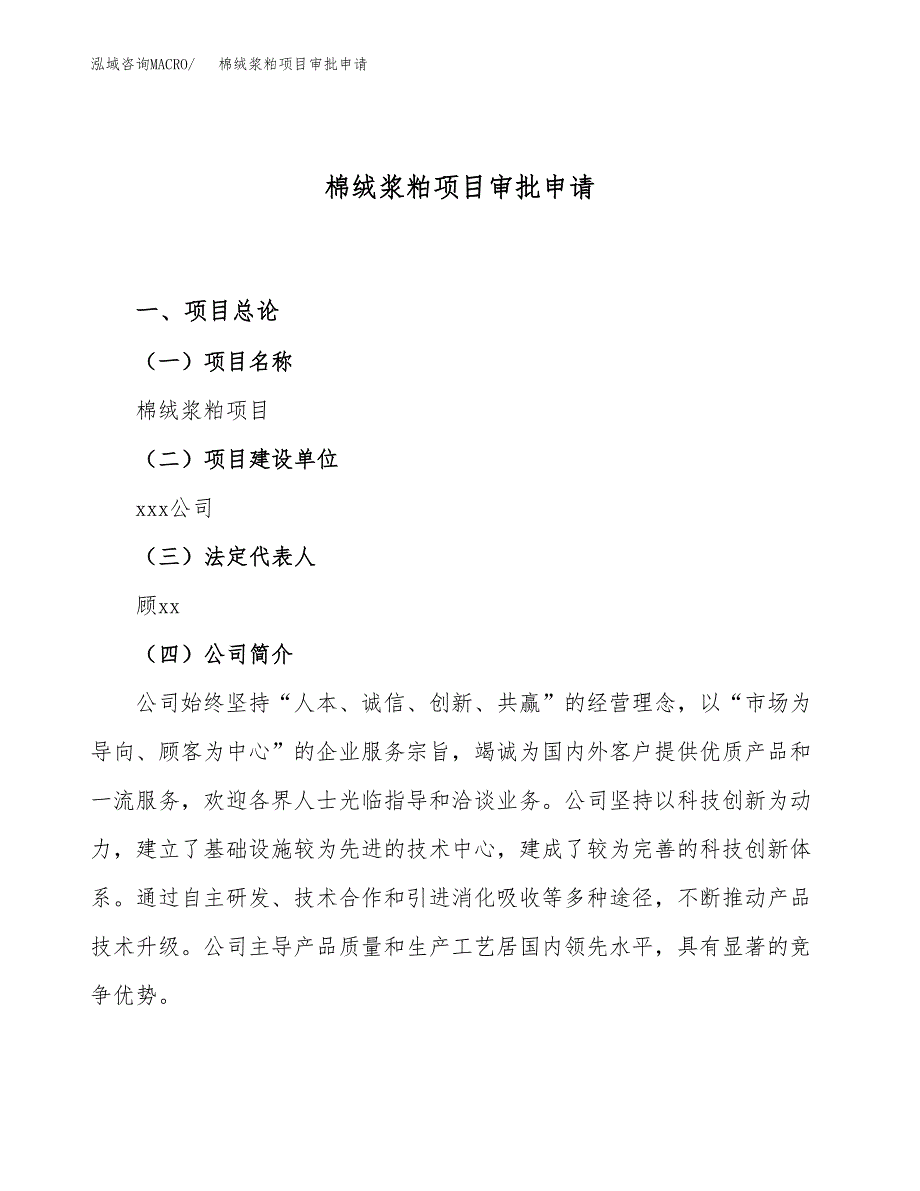 泓域咨询MACRO/ 棉绒浆粕项目审批申请

棉绒浆粕项目审批申请

一、项目总论

（一）项目名称

棉绒浆粕项目

（二）项目建设单位

xxx公司

（三）法定代表人

顾xx

（四）公司简介

公司始终坚持“人本、诚信、创新、共赢”的经营理念，以“市场为导向、顾客为中心”的企业服务宗旨，竭诚为国内外客户提供优质产品和一流服务，欢迎各界人士光临指导和洽谈业务。公司坚持以科技创新为动力，建立了基础设施较为先进的技术中心，建成了较为完善的科技创新体系。通过自主研发、技术合作和引进消化吸收等多种途径，不断推动产品技术升级。公司主导产品质量和生产工艺居国内领先水平，具有显著的竞争优势。